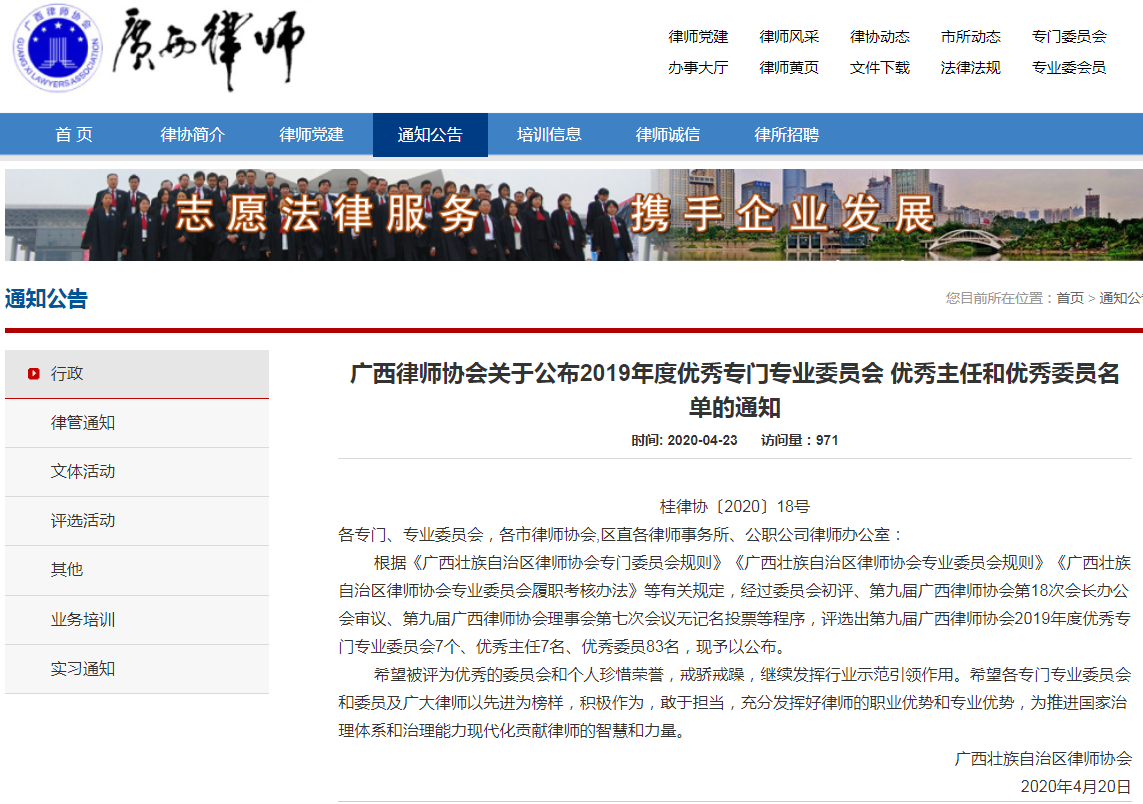 广西律师协会
GUANGXI LAWYERS ASSOCIATION
广西律师

律师党建　律师风采　律协动态　市所动态　专门委员会
办事大厅　律师黄页　文件下载　法律法规　专业委会员

首 页　律协简介　律师党建　通知公告　培训信息　律师诚信　律所招聘

志愿法律服务　携手企业发展

通知公告

您目前所在位置：首页 > 通知公

行政
律管通知
文体活动
评选活动
其他
业务培训
实习通知

广西律师协会关于公布2019年度优秀专门专业委员会 优秀主任和优秀委员名单的通知

时间: 2020-04-23　访问量：971

桂律协〔2020〕18号

各专门、专业委员会，各市律师协会,区直各律师事务所、公职公司律师办公室：

根据《广西壮族自治区律师协会专门委员会规则》《广西壮族自治区律师协会专业委员会规则》《广西壮族自治区律师协会专业委员会履职考核办法》等有关规定，经过委员会初评、第九届广西律师协会第18次会长办公会审议、第九届广西律师协会理事会第七次会议无记名投票等程序，评选出第九届广西律师协会2019年度优秀专门专业委员会7个、优秀主任7名、优秀委员83名，现予以公布。

希望被评为优秀的委员会和个人珍惜荣誉，戒骄戒躁，继续发挥行业示范引领作用。希望各专门专业委员会和委员及广大律师以先进为榜样，积极作为，敢于担当，充分发挥好律师的职业优势和专业优势，为推进国家治理体系和治理能力现代化贡献律师的智慧和力量。

广西壮族自治区律师协会
2020年4月20日